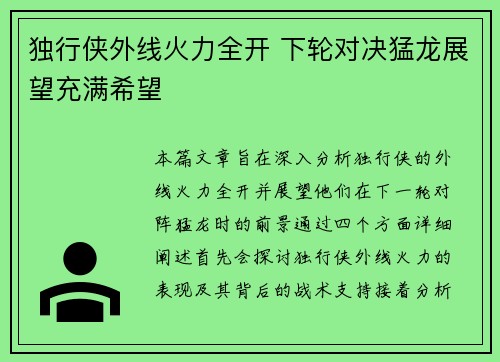 独行侠外线火力全开 下轮对决猛龙展望充满希望

本篇文章旨在深入分析独行侠的外线火力全开并展望他们在下一轮对阵猛龙时的前景通过四个方面详细阐述首先会探讨独行侠外线火力的表现及其背后的战术支持接着分析